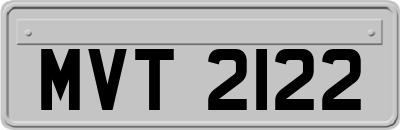 MVT 2122